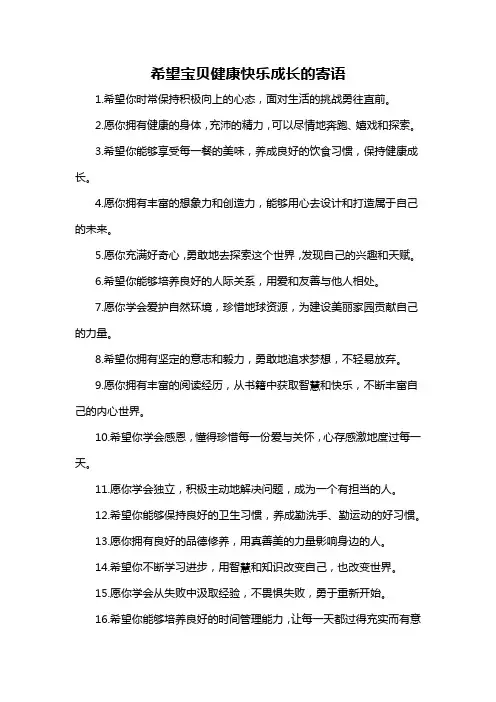 希望宝贝健康快乐成长的寄语

1.希望你时常保持积极向上的心态，面对生活的挑战勇往直前。

2.愿你拥有健康的身体，充沛的精力，可以尽情地奔跑、嬉戏和探索。

3.希望你能够享受每一餐的美味，养成良好的饮食习惯，保持健康成长。

4.愿你拥有丰富的想象力和创造力，能够用心去设计和打造属于自己的未来。

5.愿你充满好奇心，勇敢地去探索这个世界，发现自己的兴趣和天赋。

6.希望你能够培养良好的人际关系，用爱和友善与他人相处。

7.愿你学会爱护自然环境，珍惜地球资源，为建设美丽家园贡献自己的力量。

8.希望你拥有坚定的意志和毅力，勇敢地追求梦想，不轻易放弃。

9.愿你拥有丰富的阅读经历，从书籍中获取智慧和快乐，不断丰富自己的内心世界。

10.希望你学会感恩，懂得珍惜每一份爱与关怀，心存感激地度过每一天。

11.愿你学会独立，积极主动地解决问题，成为一个有担当的人。

12.希望你能够保持良好的卫生习惯，养成勤洗手、勤运动的好习惯。

13.愿你拥有良好的品德修养，用真善美的力量影响身边的人。

14.希望你不断学习进步，用智慧和知识改变自己，也改变世界。

15.愿你学会从失败中汲取经验，不畏惧失败，勇于重新开始。

16.希望你能够培养良好的时间管理能力，让每一天都过得充实而有意